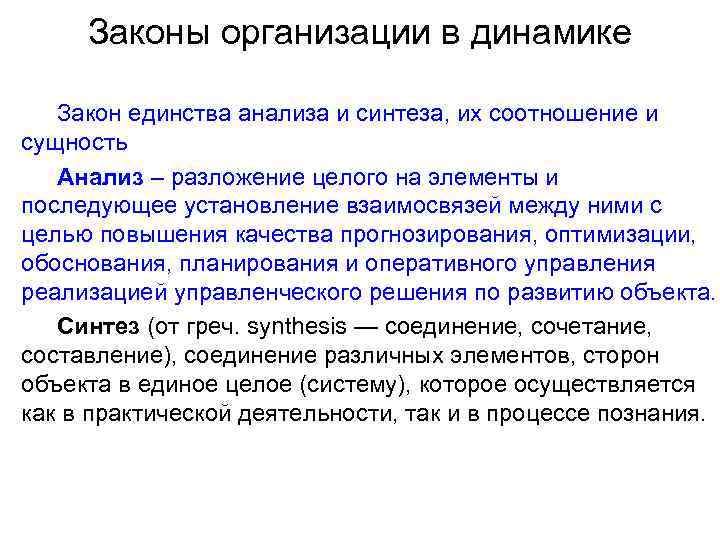 Законы организации в динамике

Закон единства анализа и синтеза, их соотношение и сущность

Анализ – разложение целого на элементы и последующее установление взаимосвязей между ними с целью повышения качества прогнозирования, оптимизации, обоснования, планирования и оперативного управления реализацией управленческого решения по развитию объекта.

Синтез (от греч. synthesis — соединение, сочетание, составление), соединение различных элементов, сторон объекта в единое целое (систему), которое осуществляется как в практической деятельности, так и в процессе познания.